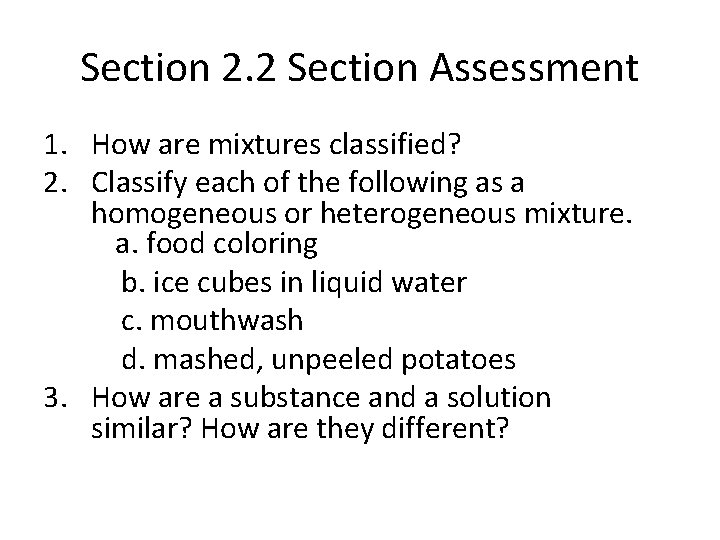 Section 2.2 Section Assessment

1. How are mixtures classified?
2. Classify each of the following as a homogeneous or heterogeneous mixture.
a. food coloring
b. ice cubes in liquid water
c. mouthwash
d. mashed, unpeeled potatoes
3. How are a substance and a solution similar? How are they different?